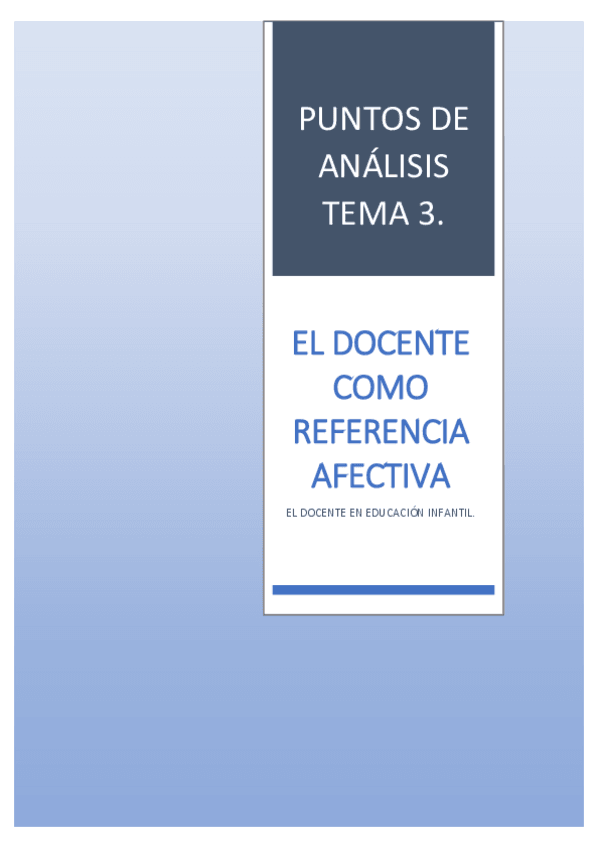 PUNTOS DE ANÁLISIS TEMA 3.

EL DOCENTE COMO REFERENCIA AFECTIVA

EL DOCENTE EN EDUCACIÓN INFANTIL.